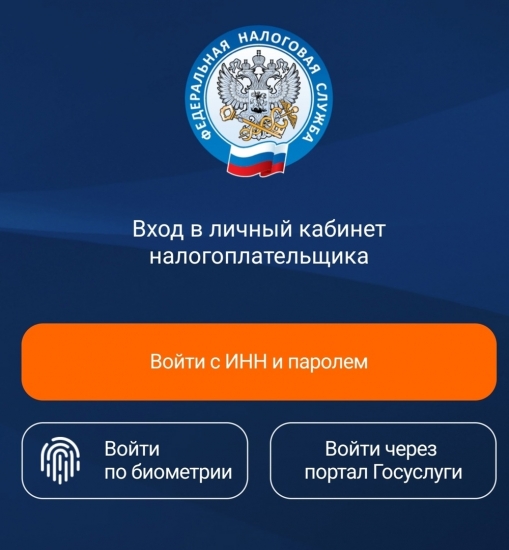 ФЕДЕРАЛЬНАЯ НАЛОГОВАЯ СЛУЖБА

Вход в личный кабинет налогоплательщика

Войти с ИНН и паролем

Войти по биометрии

Войти через портал Госуслуги